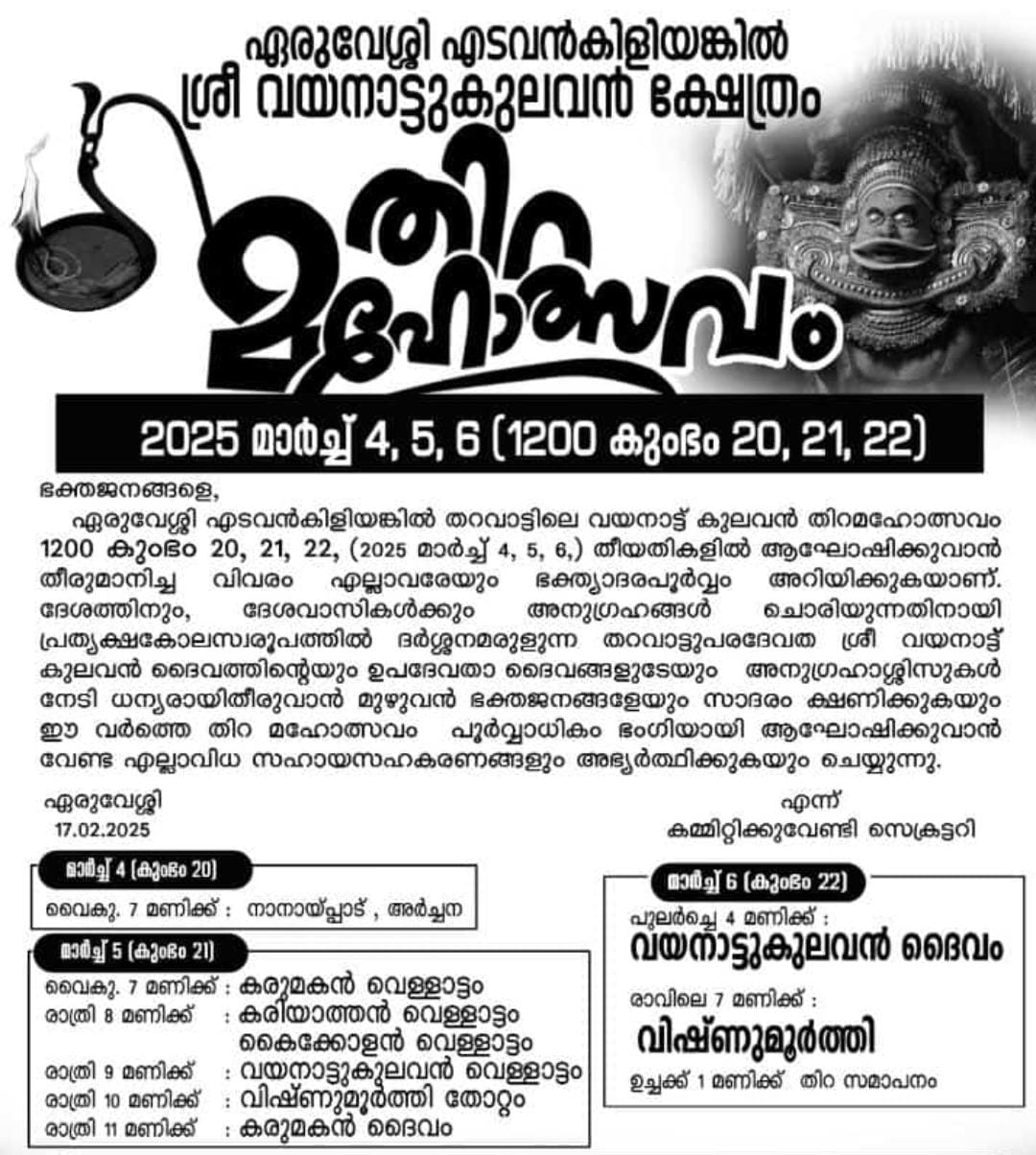 ഏരുവേശ്ശി എടവൻകിളിയങ്കിൽ
ശ്രീ വയനാട്ടുകുലവൻ ക്ഷേത്രം

തിറ മഹോത്സവം

2025 മാർച്ച് 4, 5, 6 (1200 കുംഭം 20, 21, 22)

ഭക്തജനങ്ങളെ,

ഏരുവേശ്ശി എടവൻകിളിയങ്കിൽ തറവാട്ടിലെ വയനാട്ട് കുലവൻ തിറമഹോത്സവം 1200 കുംഭം 20, 21, 22, (2025 മാർച്ച് 4, 5, 6,) തീയതികളിൽ ആഘോഷിക്കുവാൻ തീരുമാനിച്ച വിവരം എല്ലാവരേയും ഭക്ത്യാദരപൂർവ്വം അറിയിക്കുകയാണ്. ദേശത്തിനും, ദേശവാസികൾക്കും അനുഗ്രഹങ്ങൾ ചൊരിയുന്നതിനായി പ്രത്യക്ഷകോലസ്വരൂപത്തിൽ ദർശ്ശനമരുളുന്ന തറവാട്ടുപരദേവത ശ്രീ വയനാട്ട് കുലവൻ ദൈവത്തിന്റെയും ഉപദേവതാ ദൈവങ്ങളുടേയും അനുഗ്രഹാശ്ശിസുകൾ നേടി ധന്യരായിതീരുവാൻ മുഴുവൻ ഭക്തജനങ്ങളേയും സാദരം ക്ഷണിക്കുകയും ഈ വർത്തെ തിറ മഹോത്സവം പൂർവ്വാധികം ഭംഗിയായി ആഘോഷിക്കുവാൻ വേണ്ട എല്ലാവിധ സഹായസഹകരണങ്ങളും അഭ്യർത്ഥിക്കുകയും ചെയ്യുന്നു.

ഏരുവേശ്ശി
17.02.2025

എന്ന്
കമ്മിറ്റിക്കുവേണ്ടി സെക്രട്ടറി

മാർച്ച് 4 (കുംഭം 20)
വൈകു. 7 മണിക്ക് : നാനായ്പ്പാട് , അർച്ചന

മാർച്ച് 5 (കുംഭം 21)
വൈകു. 7 മണിക്ക് : കരുമകൻ വെള്ളാട്ടം
രാത്രി 8 മണിക്ക് : കരിയാത്തൻ വെള്ളാട്ടം
കൈക്കോളൻ വെള്ളാട്ടം
രാത്രി 9 മണിക്ക് : വയനാട്ടുകുലവൻ വെള്ളാട്ടം
രാത്രി 10 മണിക്ക് : വിഷ്ണുമൂർത്തി തോറ്റം
രാത്രി 11 മണിക്ക് : കരുമകൻ ദൈവം

മാർച്ച് 6 (കുംഭം 22)
പുലർച്ചെ 4 മണിക്ക് :
വയനാട്ടുകുലവൻ ദൈവം
രാവിലെ 7 മണിക്ക് :
വിഷ്ണുമൂർത്തി
ഉച്ചക്ക് 1 മണിക്ക് തിറ സമാപനം